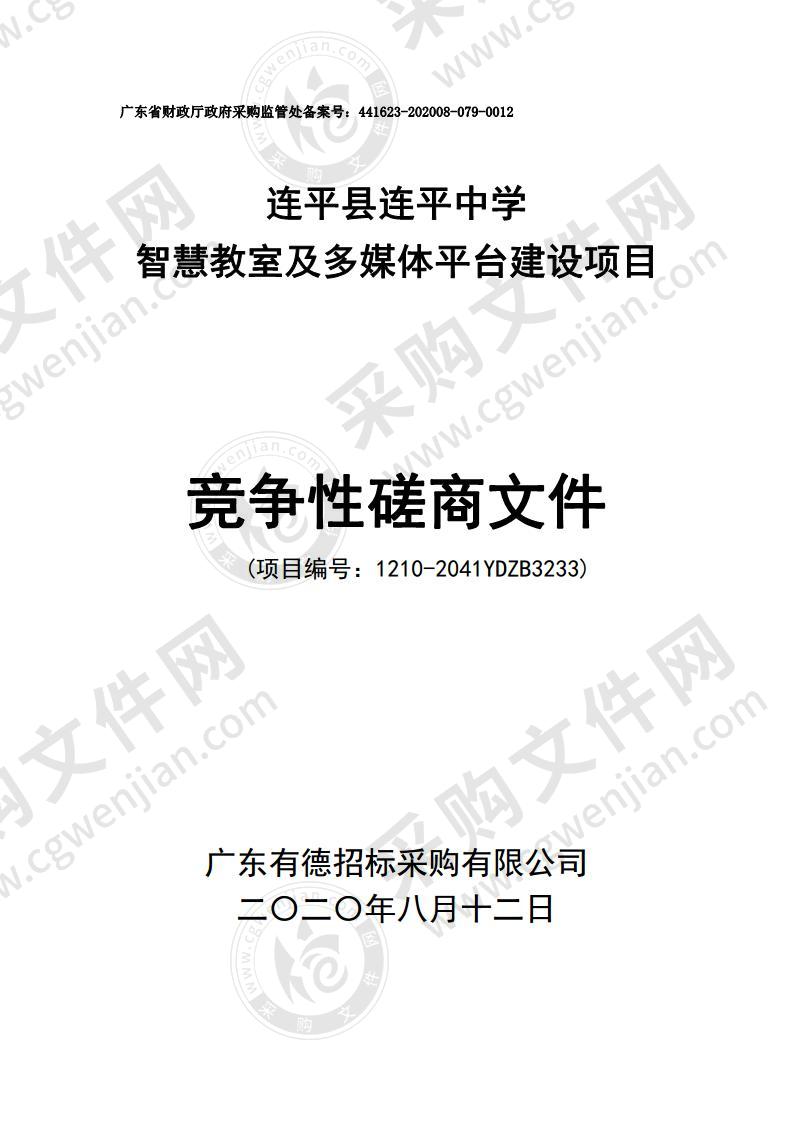 广东省财政厅政府采购监管处备案号：441623-202008-079-0012

连平县连平中学
智慧教室及多媒体平台建设项目

竞争性磋商文件

（项目编号：1210-2041YDZB3233）

广东有德招标采购有限公司
二〇二〇年八月十二日

采购文件网 www.cgwenjian.com